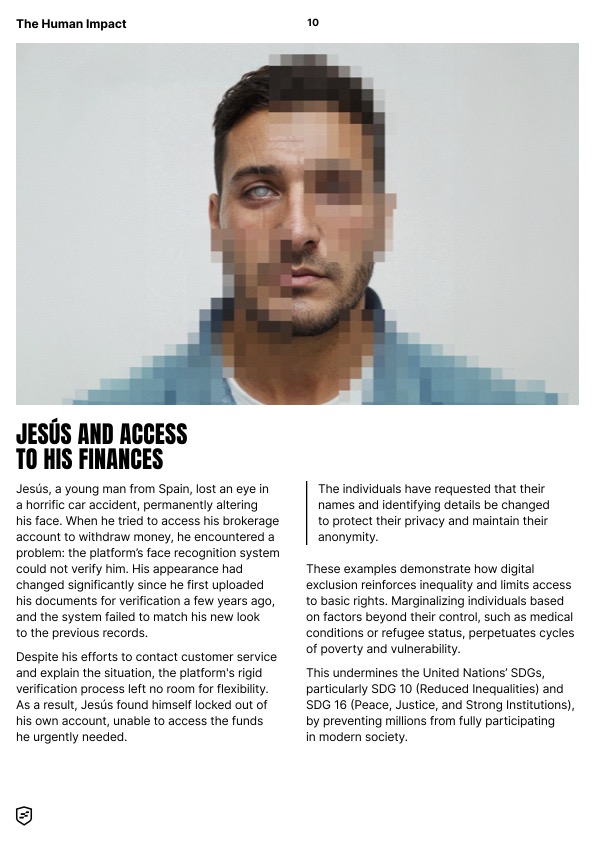 The Human Impact

10

JESÚS AND ACCESS TO HIS FINANCES

Jesús, a young man from Spain, lost an eye in a horrific car accident, permanently altering his face. When he tried to access his brokerage account to withdraw money, he encountered a problem: the platform's face recognition system could not verify him. His appearance had changed significantly since he first uploaded his documents for verification a few years ago, and the system failed to match his new look to the previous records.

Despite his efforts to contact customer service and explain the situation, the platform's rigid verification process left no room for flexibility. As a result, Jesús found himself locked out of his own account, unable to access the funds he urgently needed.

The individuals have requested that their names and identifying details be changed to protect their privacy and maintain their anonymity.

These examples demonstrate how digital exclusion reinforces inequality and limits access to basic rights. Marginalizing individuals based on factors beyond their control, such as medical conditions or refugee status, perpetuates cycles of poverty and vulnerability.

This undermines the United Nations' SDGs, particularly SDG 10 (Reduced Inequalities) and SDG 16 (Peace, Justice, and Strong Institutions), by preventing millions from fully participating in modern society.